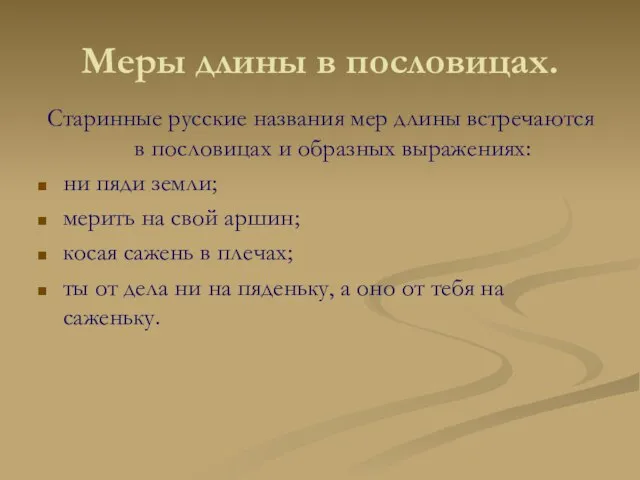 Меры длины в пословицах.

Старинные русские названия мер длины встречаются в пословицах и образных выражениях:

- ни пяди земли;
- мерить на свой аршин;
- косая сажень в плечах;
- ты от дела ни на пяденьку, а оно от тебя на саженьку.